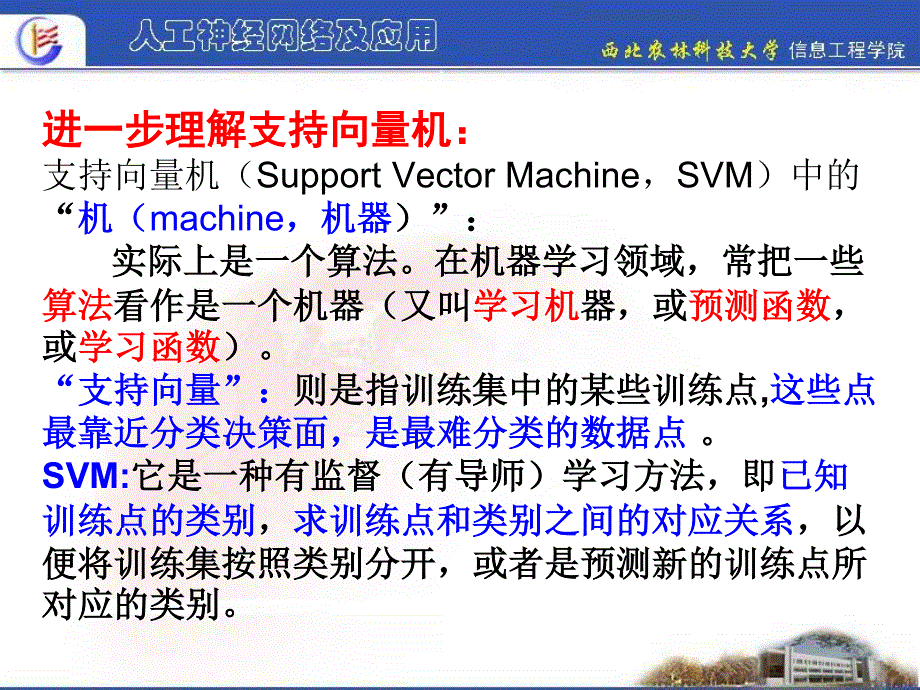 人工神经网络及应用

西北农林科技大学 信息工程学院

进一步理解支持向量机：

支持向量机（Support Vector Machine，SVM）中的“机（machine，机器）”：

实际上是一个算法。在机器学习领域，常把一些算法看作是一个机器（又叫学习机器，或预测函数，或学习函数）。

“支持向量”：则是指训练集中的某些训练点,这些点最靠近分类决策面，是最难分类的数据点 。

SVM:它是一种有监督（有导师）学习方法，即已知训练点的类别，求训练点和类别之间的对应关系，以便将训练集按照类别分开，或者是预测新的训练点所对应的类别。